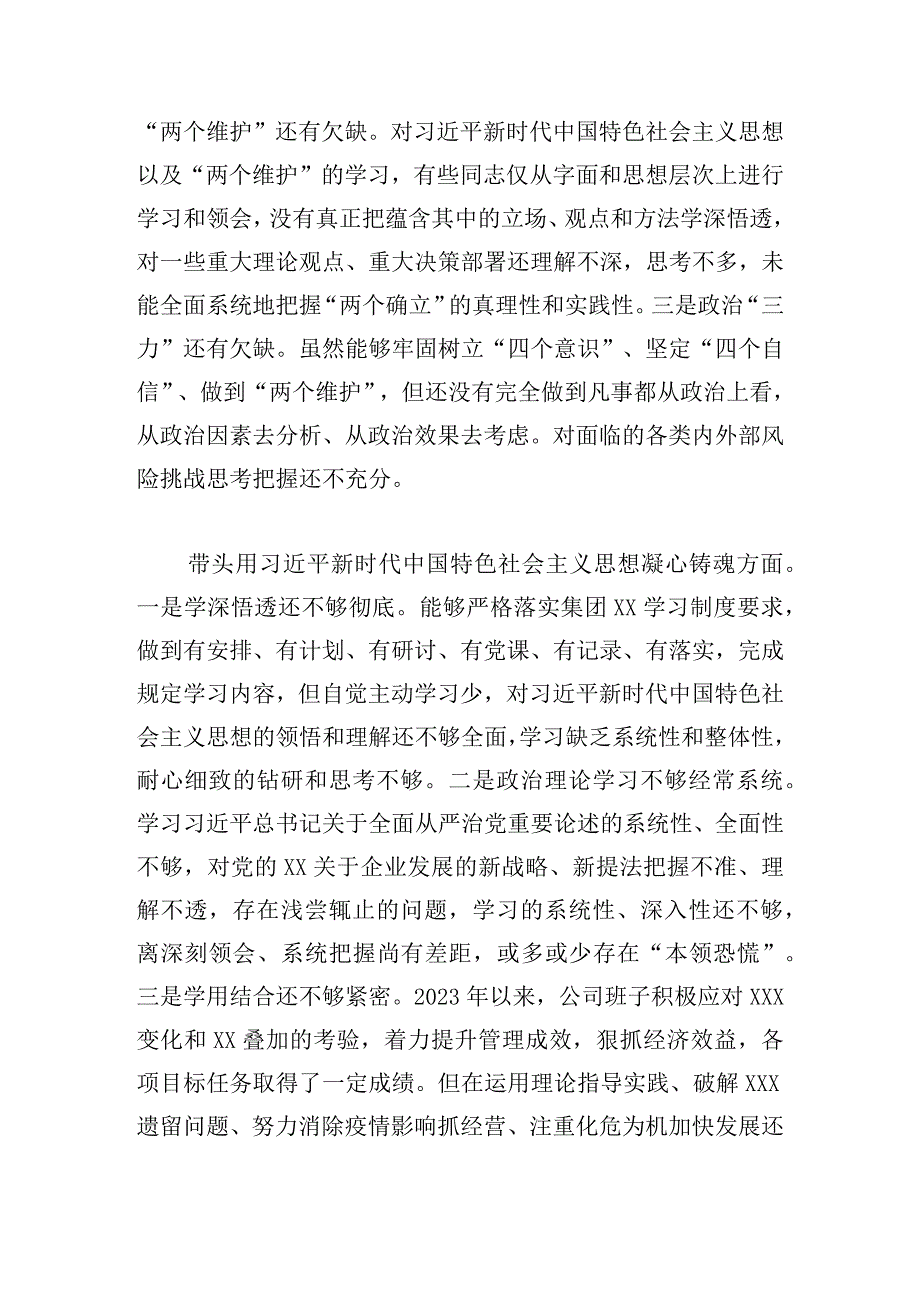 “两个维护”还有欠缺。对习近平新时代中国特色社会主义思想以及“两个维护”的学习，有些同志仅从字面和思想层次上进行学习和领会，没有真正把蕴含其中的立场、观点和方法学深悟透，对一些重大理论观点、重大决策部署还理解不深，思考不多，未能全面系统地把握“两个确立”的真理性和实践性。三是政治“三力”还有欠缺。虽然能够牢固树立“四个意识”、坚定“四个自信”、做到“两个维护”，但还没有完全做到凡事都从政治上看，从政治因素去分析、从政治效果去考虑。对面临的各类内外部风险挑战思考把握还不充分。

带头用习近平新时代中国特色社会主义思想凝心铸魂方面。一是学深悟透还不够彻底。能够严格落实集团XX学习制度要求，做到有安排、有计划、有研讨、有党课、有记录、有落实，完成规定学习内容，但自觉主动学习少，对习近平新时代中国特色社会主义思想的领悟和理解还不够全面，学习缺乏系统性和整体性，耐心细致的钻研和思考不够。二是政治理论学习不够经常系统。学习习近平总书记关于全面从严治党重要论述的系统性、全面性不够，对党的XX关于企业发展的新战略、新提法把握不准、理解不透，存在浅尝辄止的问题，学习的系统性、深入性还不够，离深刻领会、系统把握尚有差距，或多或少存在“本领恐慌”。三是学用结合还不够紧密。2023年以来，公司班子积极应对XXX变化和XX叠加的考验，着力提升管理成效，狠抓经济效益，各项目标任务取得了一定成绩。但在运用理论指导实践、破解XXX遗留问题、努力消除疫情影响抓经营、注重化危为机加快发展还